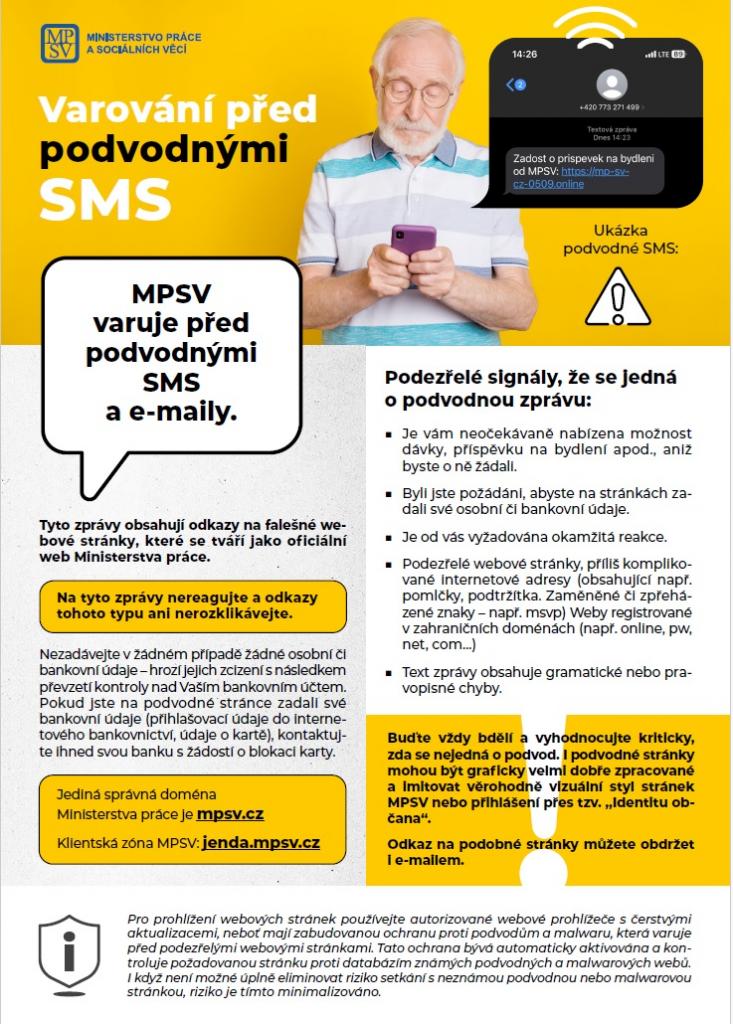 MPSV
MINISTERSTVO PRÁCE A SOCIÁLNÍCH VĚCÍ

Varování před podvodnými SMS

14:26
LTE 89
2
+420 773 271 499
Textová zpráva
Dnes 14:23
Zadost o prispevek na bydleni od MPSV: https://mp-sv-cz-0509.online

Ukázka podvodné SMS:

MPSV varuje před podvodnými SMS a e-maily.

Tyto zprávy obsahují odkazy na falešné webové stránky, které se tváří jako oficiální web Ministerstva práce.

Na tyto zprávy nereagujte a odkazy tohoto typu ani nerozklikávejte.

Nezadávejte v žádném případě žádné osobní či bankovní údaje – hrozí jejich zcizení s následkem převzetí kontroly nad Vaším bankovním účtem. Pokud jste na podvodné stránce zadali své bankovní údaje (přihlašovací údaje do internetového bankovnictví, údaje o kartě), kontaktujte ihned svou banku s žádostí o blokaci karty.

Jediná správná doména Ministerstva práce je mpsv.cz
Klientská zóna MPSV: jenda.mpsv.cz

Podezřelé signály, že se jedná o podvodnou zprávu:

▪ Je vám neočekávaně nabízena možnost dávky, příspěvku na bydlení apod., aniž byste o ně žádali.
▪ Byli jste požádáni, abyste na stránkách zadali své osobní či bankovní údaje.
▪ Je od vás vyžadována okamžitá reakce.
▪ Podezřelé webové stránky, příliš komplikované internetové adresy (obsahující např. pomlčky, podtržítka. Zaměněné či zpřeházené znaky – např. msvp) Weby registrované v zahraničních doménách (např. online, pw, net, com...)
▪ Text zprávy obsahuje gramatické nebo pravopisné chyby.

Buďte vždy bdělí a vyhodnocujte kriticky, zda se nejedná o podvod. I podvodné stránky mohou být graficky velmi dobře zpracované a imitovat věrohodně vizuální styl stránek MPSV nebo přihlášení přes tzv. „Identitu občana“.

Odkaz na podobné stránky můžete obdržet i e-mailem.

Pro prohlížení webových stránek používejte autorizované webové prohlížeče s čerstvými aktualizacemi, neboť mají zabudovanou ochranu proti podvodům a malwaru, která varuje před podezřelými webovými stránkami. Tato ochrana bývá automaticky aktivována a kontroluje požadovanou stránku proti databázím známých podvodných a malwarových webů. I když není možné úplně eliminovat riziko setkání s neznámou podvodnou nebo malwarovou stránkou, riziko je tímto minimalizováno.